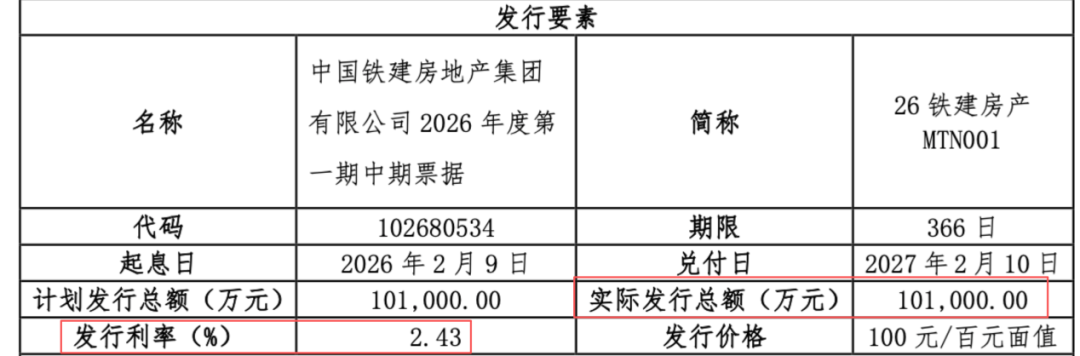 | 发行要素 | | | |
|---|---|---|---|
| 名称 | 中国铁建房地产集团有限公司 2026 年度第一期中期票据 | 简称 | 26 铁建房产 MTN001 |
| 代码 | 102680534 | 期限 | 366 日 |
| 起息日 | 2026 年 2 月 9 日 | 兑付日 | 2027 年 2 月 10 日 |
| 计划发行总额（万元） | 101,000.00 | 实际发行总额（万元） | 101,000.00 |
| 发行利率（%） | 2.43 | 发行价格 | 100 元/百元面值 |